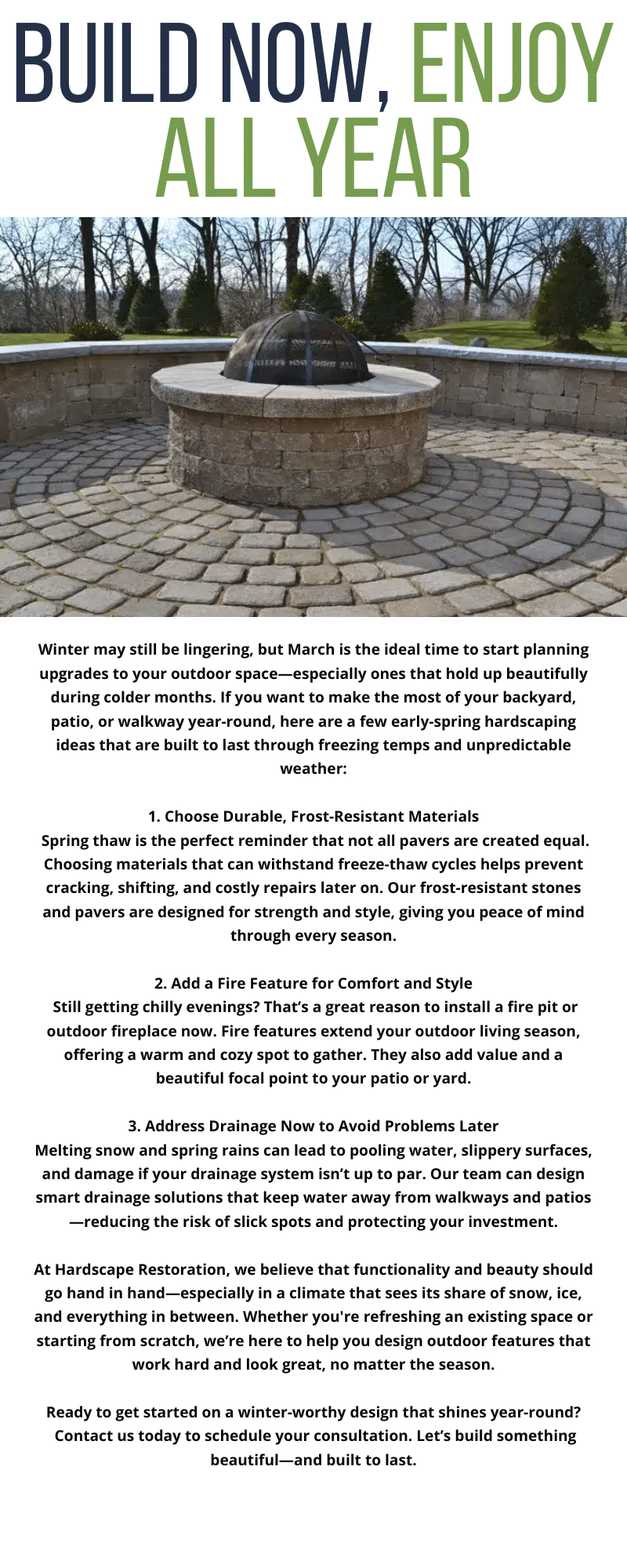 BUILD NOW, ENJOY ALL YEAR

Winter may still be lingering, but March is the ideal time to start planning upgrades to your outdoor space—especially ones that hold up beautifully during colder months. If you want to make the most of your backyard, patio, or walkway year-round, here are a few early-spring hardscaping ideas that are built to last through freezing temps and unpredictable weather:

1. Choose Durable, Frost-Resistant Materials
Spring thaw is the perfect reminder that not all pavers are created equal. Choosing materials that can withstand freeze-thaw cycles helps prevent cracking, shifting, and costly repairs later on. Our frost-resistant stones and pavers are designed for strength and style, giving you peace of mind through every season.

2. Add a Fire Feature for Comfort and Style
Still getting chilly evenings? That's a great reason to install a fire pit or outdoor fireplace now. Fire features extend your outdoor living season, offering a warm and cozy spot to gather. They also add value and a beautiful focal point to your patio or yard.

3. Address Drainage Now to Avoid Problems Later
Melting snow and spring rains can lead to pooling water, slippery surfaces, and damage if your drainage system isn't up to par. Our team can design smart drainage solutions that keep water away from walkways and patios—reducing the risk of slick spots and protecting your investment.

At Hardscape Restoration, we believe that functionality and beauty should go hand in hand—especially in a climate that sees its share of snow, ice, and everything in between. Whether you're refreshing an existing space or starting from scratch, we're here to help you design outdoor features that work hard and look great, no matter the season.

Ready to get started on a winter-worthy design that shines year-round? Contact us today to schedule your consultation. Let's build something beautiful—and built to last.